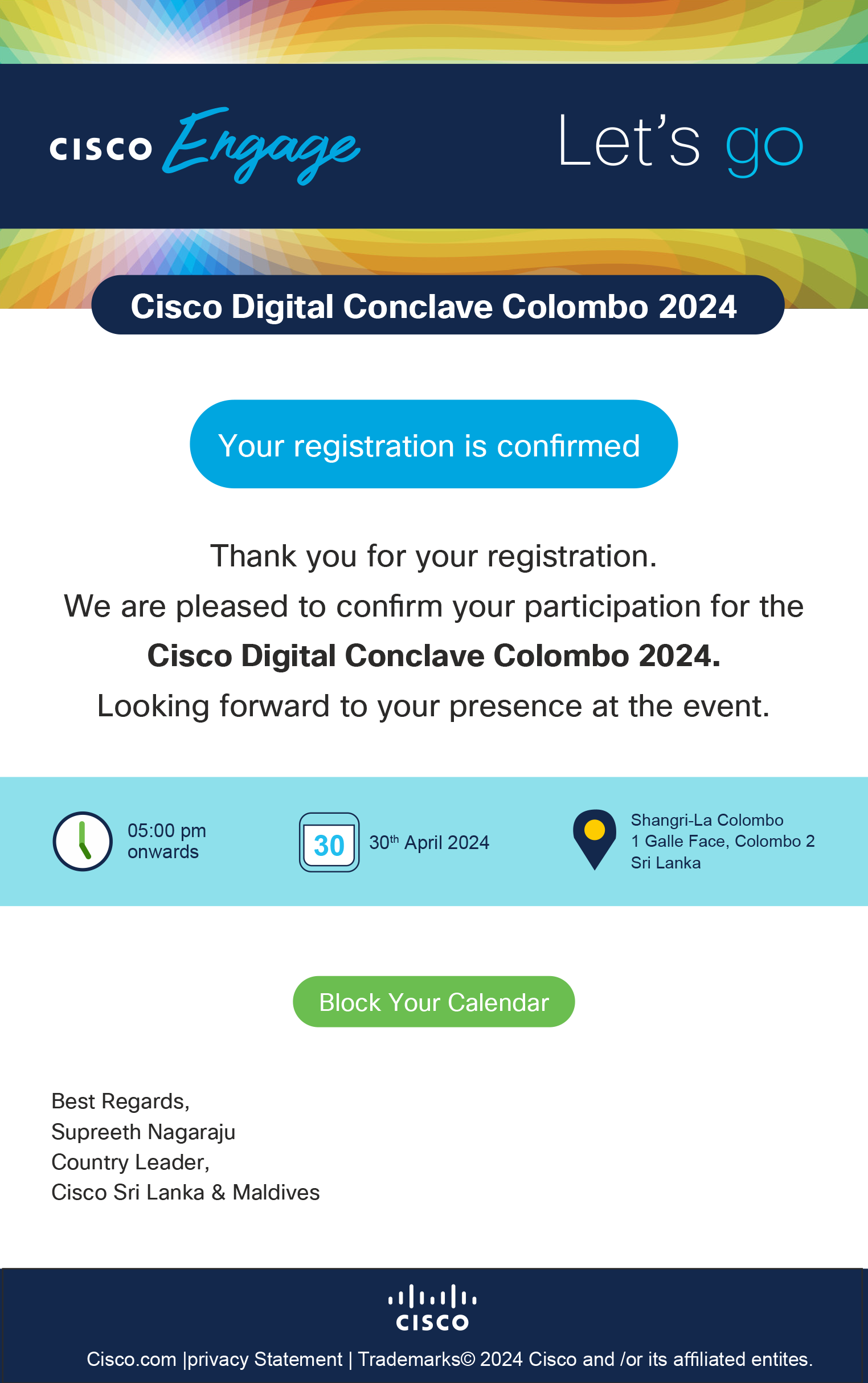 CISCO Engage

Let's go

Cisco Digital Conclave Colombo 2024

Your registration is confirmed

Thank you for your registration.
We are pleased to confirm your participation for the Cisco Digital Conclave Colombo 2024.
Looking forward to your presence at the event.

05:00 pm
onwards

30

30th April 2024

Shangri-La Colombo
1 Galle Face, Colombo 2
Sri Lanka

Block Your Calendar

Best Regards,
Supreeth Nagaraju
Country Leader,
Cisco Sri Lanka & Maldives

CISCO

Cisco.com |privacy Statement | Trademarks© 2024 Cisco and /or its affiliated entites.